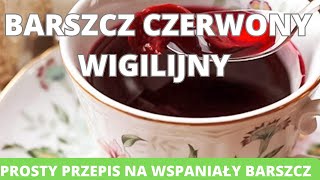 BARSZCZ CZERWONY WIGILIJNY

PROSTY PRZEPIS NA WSPANIAŁY BARSZCZ